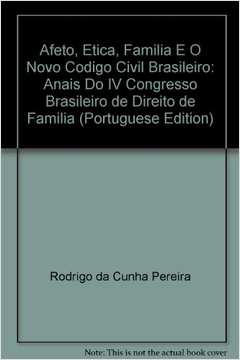 Afeto, Etica, Familia E O Novo Codigo Civil Brasileiro: Anais Do IV Congresso Brasileiro de Direito de Familia (Portuguese Edition)

Rodrigo da Cunha Pereira

Note: This is not the actual book cover